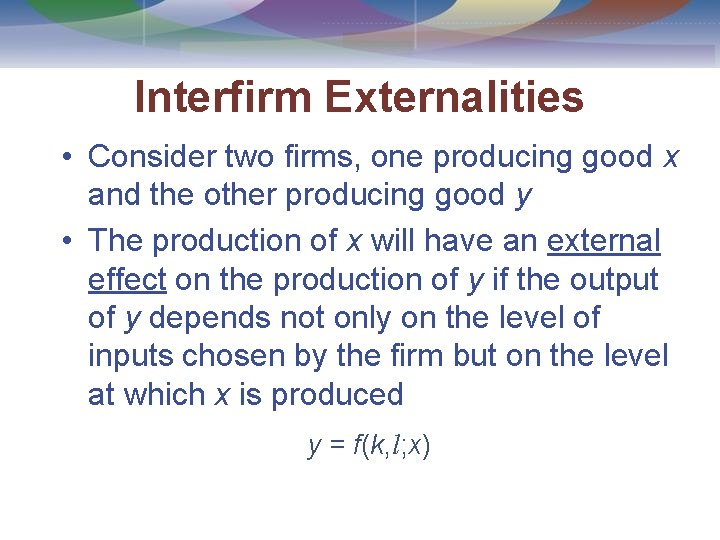 Interfirm Externalities

• Consider two firms, one producing good $x$ and the other producing good $y$

• The production of $x$ will have an external effect on the production of $y$ if the output of $y$ depends not only on the level of inputs chosen by the firm but on the level at which $x$ is produced

$y = f(k,l;x)$